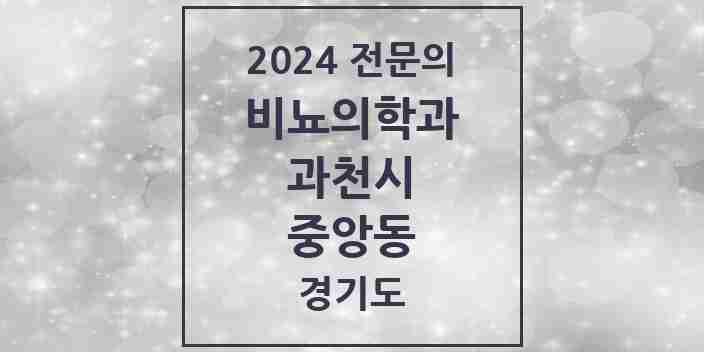 2024 전문의
비뇨의학과
과천시
중앙동
경기도